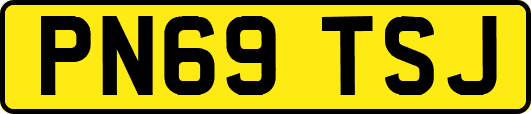 PN69 TSJ